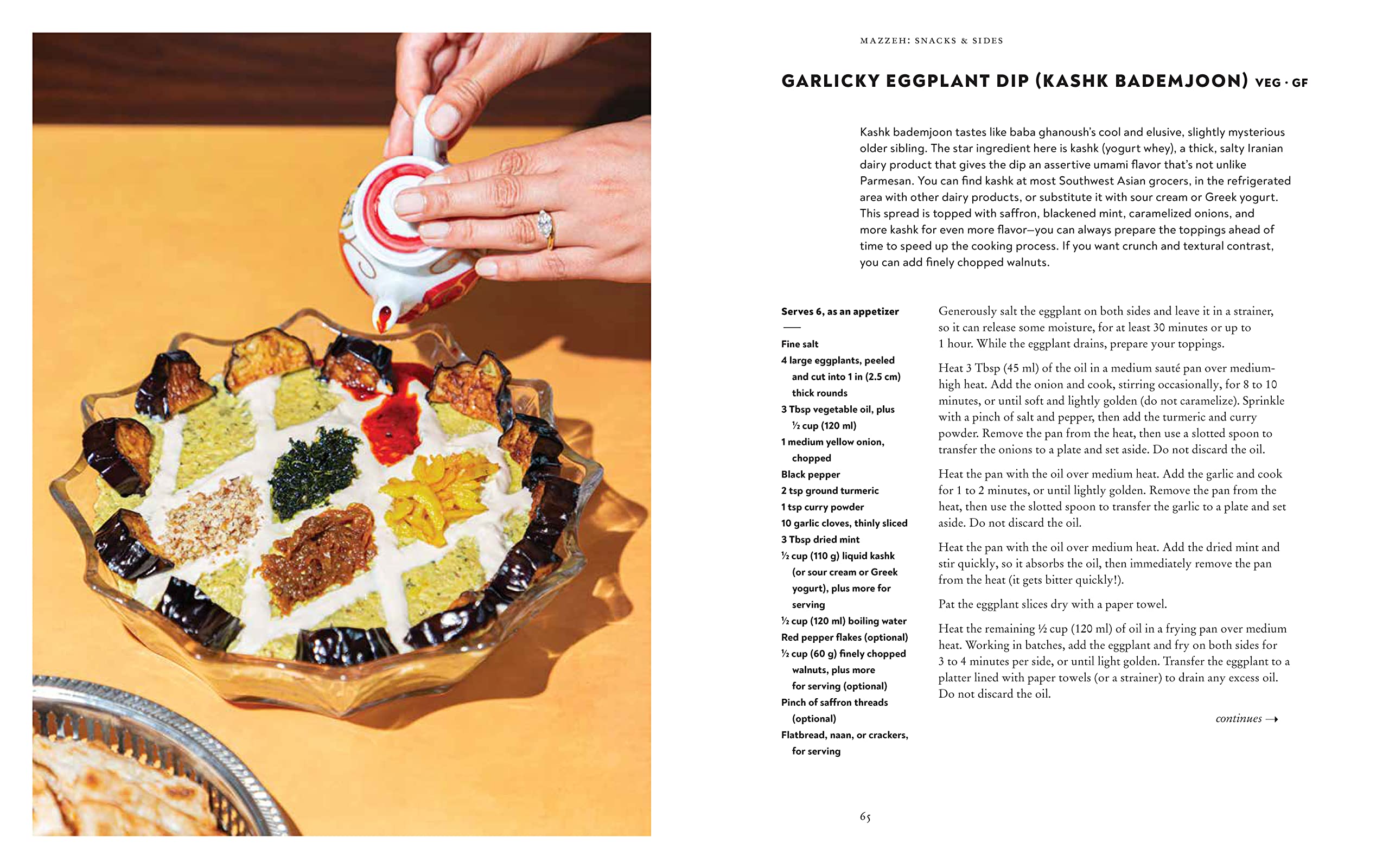 MAZZEH: SNACKS & SIDES

GARLICKY EGGPLANT DIP (KASHK BADEMJOON) VEG · GF

Kashk bademjoon tastes like baba ghanoush's cool and elusive, slightly mysterious older sibling. The star ingredient here is kashk (yogurt whey), a thick, salty Iranian dairy product that gives the dip an assertive umami flavor that's not unlike Parmesan. You can find kashk at most Southwest Asian grocers, in the refrigerated area with other dairy products, or substitute it with sour cream or Greek yogurt. This spread is topped with saffron, blackened mint, caramelized onions, and more kashk for even more flavor—you can always prepare the toppings ahead of time to speed up the cooking process. If you want crunch and textural contrast, you can add finely chopped walnuts.

Serves 6, as an appetizer

Fine salt
4 large eggplants, peeled and cut into 1 in (2.5 cm) thick rounds
3 Tbsp vegetable oil, plus ½ cup (120 ml)
1 medium yellow onion, chopped
Black pepper
2 tsp ground turmeric
1 tsp curry powder
10 garlic cloves, thinly sliced
3 Tbsp dried mint
½ cup (110 g) liquid kashk (or sour cream or Greek yogurt), plus more for serving
½ cup (120 ml) boiling water
Red pepper flakes (optional)
½ cup (60 g) finely chopped walnuts, plus more for serving (optional)
Pinch of saffron threads (optional)
Flatbread, naan, or crackers, for serving

Generously salt the eggplant on both sides and leave it in a strainer, so it can release some moisture, for at least 30 minutes or up to 1 hour. While the eggplant drains, prepare your toppings.

Heat 3 Tbsp (45 ml) of the oil in a medium sauté pan over medium-high heat. Add the onion and cook, stirring occasionally, for 8 to 10 minutes, or until soft and lightly golden (do not caramelize). Sprinkle with a pinch of salt and pepper, then add the turmeric and curry powder. Remove the pan from the heat, then use a slotted spoon to transfer the onions to a plate and set aside. Do not discard the oil.

Heat the pan with the oil over medium heat. Add the garlic and cook for 1 to 2 minutes, or until lightly golden. Remove the pan from the heat, then use the slotted spoon to transfer the garlic to a plate and set aside. Do not discard the oil.

Heat the pan with the oil over medium heat. Add the dried mint and stir quickly, so it absorbs the oil, then immediately remove the pan from the heat (it gets bitter quickly!).

Pat the eggplant slices dry with a paper towel.

Heat the remaining ½ cup (120 ml) of oil in a frying pan over medium heat. Working in batches, add the eggplant and fry on both sides for 3 to 4 minutes per side, or until light golden. Transfer the eggplant to a platter lined with paper towels (or a strainer) to drain any excess oil. Do not discard the oil.

continues →

65